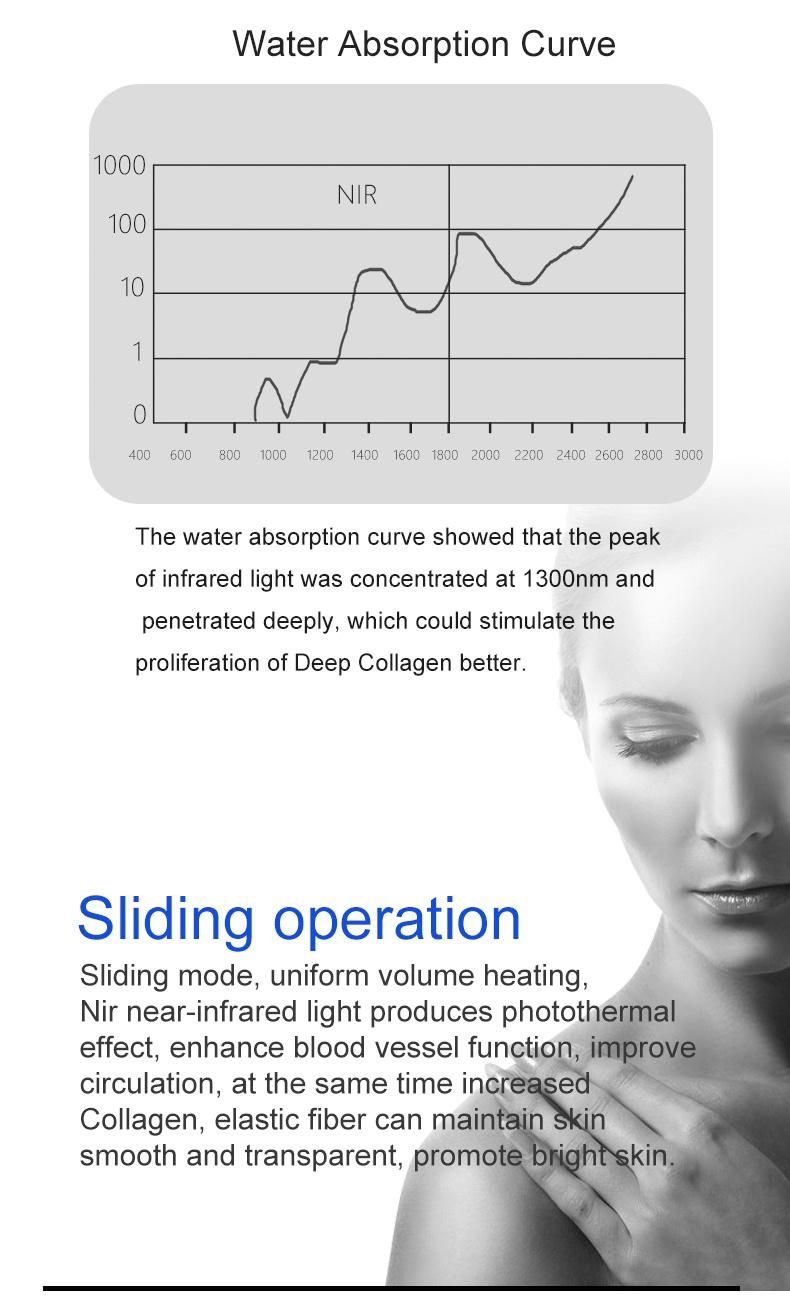 Water Absorption Curve

1000
100
10
1
0

NIR

400 600 800 1000 1200 1400 1600 1800 2000 2200 2400 2600 2800 3000

The water absorption curve showed that the peak of infrared light was concentrated at 1300nm and penetrated deeply, which could stimulate the proliferation of Deep Collagen better.

Sliding operation

Sliding mode, uniform volume heating, Nir near-infrared light produces photothermal effect, enhance blood vessel function, improve circulation, at the same time increased Collagen, elastic fiber can maintain skin smooth and transparent, promote bright skin.